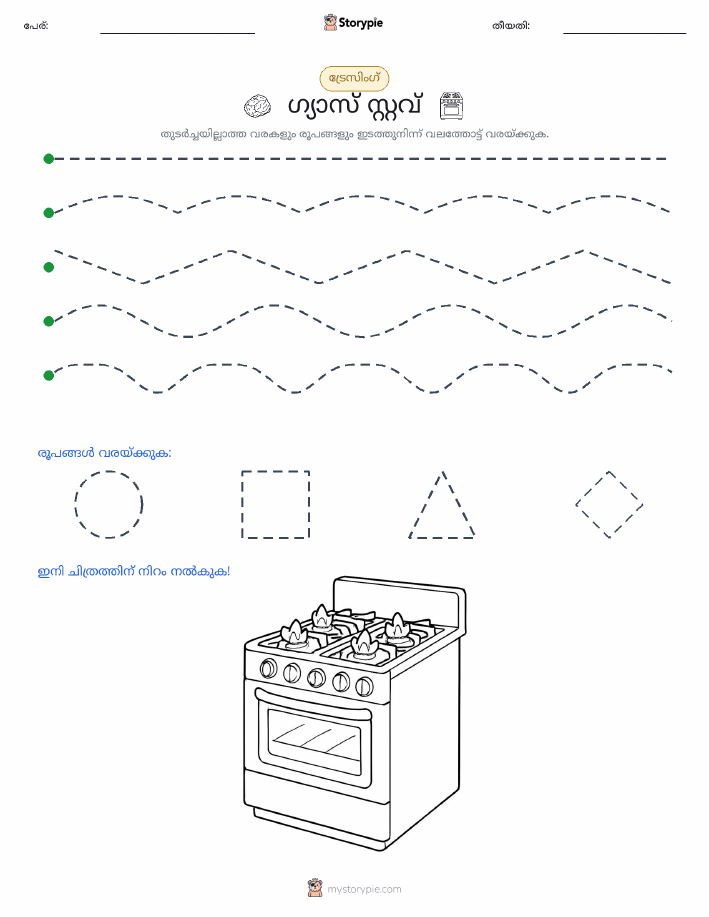 പേര്:

Storypie

തീയതി:

ട്രേസിംഗ്

ഗ്യാസ് സ്റ്റവ്

തുടർച്ചയില്ലാത്ത വരകളും രൂപങ്ങളും ഇടത്തുനിന്ന് വലത്തോട്ട് വരയ്ക്കുക.

രൂപങ്ങൾ വരയ്ക്കുക:

ഇനി ചിത്രത്തിന് നിറം നൽകുക!

mystorypie.com